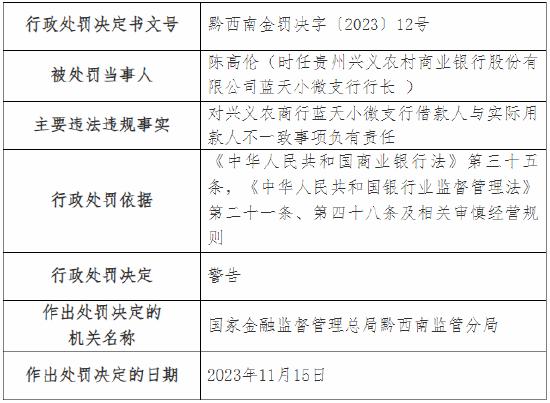 | 行政处罚决定书文号 | 黔西南金罚决字〔2023〕12号 |
|---|---|
| 被处罚当事人 | 陈高伦（时任贵州兴义农村商业银行股份有限公司蓝天小微支行行长 ） |
| 主要违法违规事实 | 对兴义农商行蓝天小微支行借款人与实际用款人不一致事项负有责任 |
| 行政处罚依据 | 《中华人民共和国商业银行法》第三十五条，《中华人民共和国银行业监督管理法》第二十一条、第四十八条及相关审慎经营规则 |
| 行政处罚决定 | 警告 |
| 作出处罚决定的机关名称 | 国家金融监督管理总局黔西南监管分局 |
| 作出处罚决定的日期 | 2023年11月15日 |